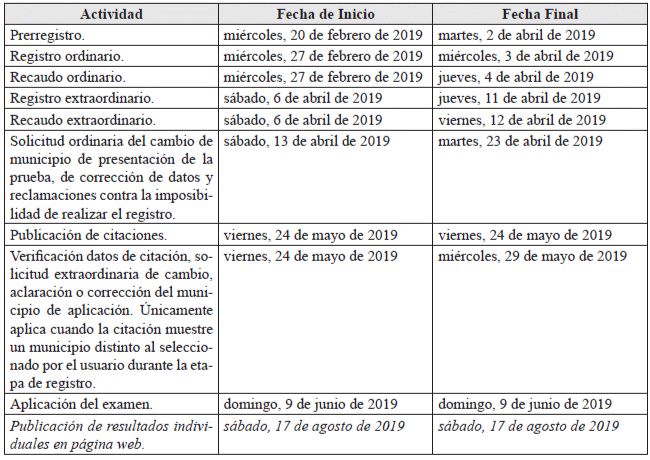 | Actividad | Fecha de Inicio | Fecha Final |
|---|---|---|
| Prerregistro. | miércoles, 20 de febrero de 2019 | martes, 2 de abril de 2019 |
| Registro ordinario. | miércoles, 27 de febrero de 2019 | miércoles, 3 de abril de 2019 |
| Recaudo ordinario. | miércoles, 27 de febrero de 2019 | jueves, 4 de abril de 2019 |
| Registro extraordinario. | sábado, 6 de abril de 2019 | jueves, 11 de abril de 2019 |
| Recaudo extraordinario. | sábado, 6 de abril de 2019 | viernes, 12 de abril de 2019 |
| Solicitud ordinaria del cambio de municipio de presentación de la prueba, de corrección de datos y reclamaciones contra la imposibilidad de realizar el registro. | sábado, 13 de abril de 2019 | martes, 23 de abril de 2019 |
| Publicación de citaciones. | viernes, 24 de mayo de 2019 | viernes, 24 de mayo de 2019 |
| Verificación datos de citación, solicitud extraordinaria de cambio, aclaración o corrección del municipio de aplicación. Únicamente aplica cuando la citación muestre un municipio distinto al seleccionado por el usuario durante la etapa de registro. | viernes, 24 de mayo de 2019 | miércoles, 29 de mayo de 2019 |
| Aplicación del examen. | domingo, 9 de junio de 2019 | domingo, 9 de junio de 2019 |
| Publicación de resultados individuales en página web. | sábado, 17 de agosto de 2019 | sábado, 17 de agosto de 2019 |